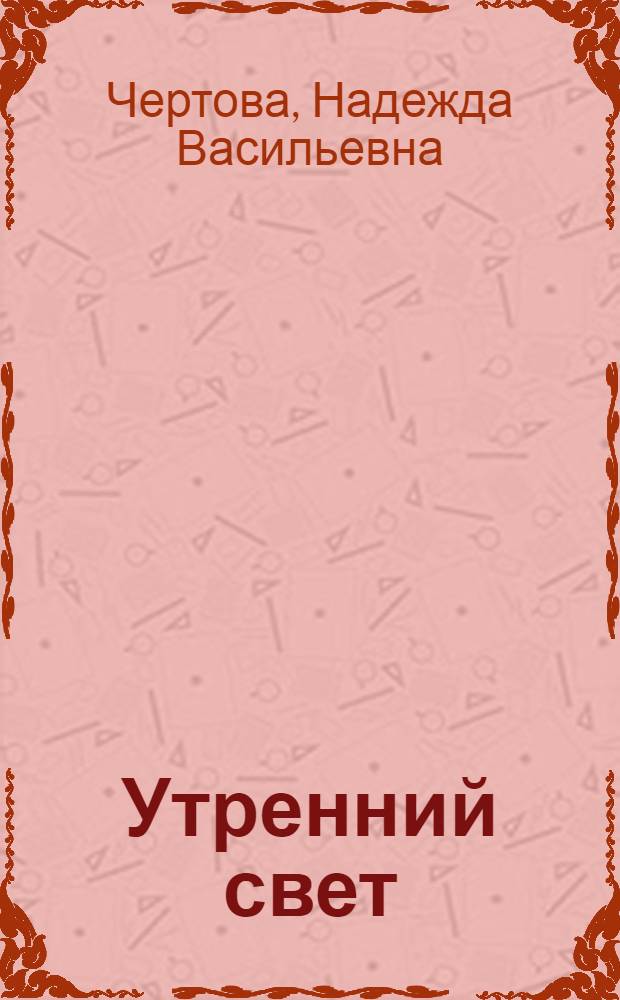 Чертова, Надежда Васильевна

Утренний свет